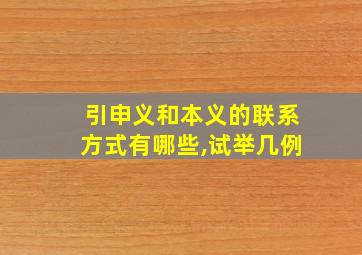 引申义和本义的联系方式有哪些,试举几例